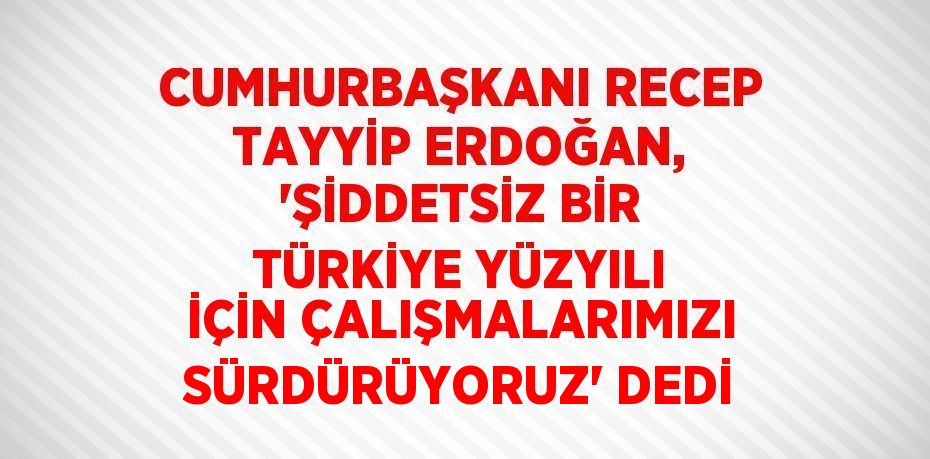 CUMHURBAŞKANI RECEP TAYYİP ERDOĞAN, 'ŞİDDETSİZ BİR TÜRKİYE YÜZYILI İÇİN ÇALIŞMALARIMIZI SÜRDÜRÜYORUZ' DEDİ